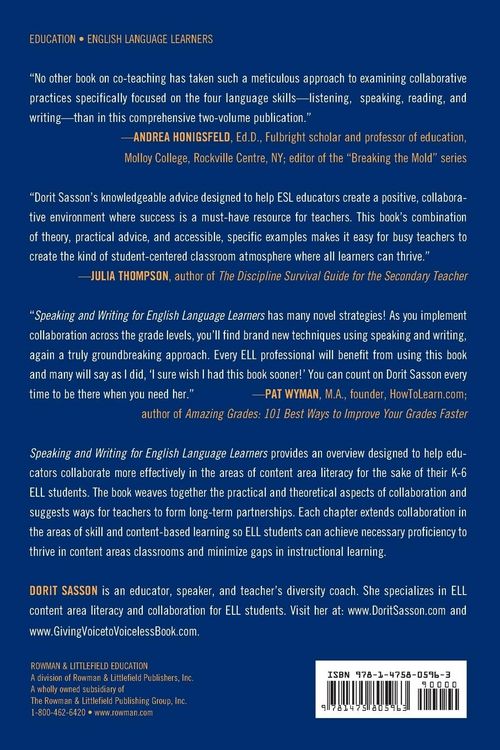 EDUCATION • ENGLISH LANGUAGE LEARNERS

"No other book on co-teaching has taken such a meticulous approach to examining collaborative practices specifically focused on the four language skills—listening, speaking, reading, and writing—than in this comprehensive two-volume publication."

—ANDREA HONIGSFELD, Ed.D., Fulbright scholar and professor of education, Molloy College, Rockville Centre, NY; editor of the "Breaking the Mold" series

"Dorit Sasson's knowledgeable advice designed to help ESL educators create a positive, collaborative environment where success is a must-have resource for teachers. This book's combination of theory, practical advice, and accessible, specific examples makes it easy for busy teachers to create the kind of student-centered classroom atmosphere where all learners can thrive."

—JULIA THOMPSON, author of The Discipline Survival Guide for the Secondary Teacher

"Speaking and Writing for English Language Learners has many novel strategies! As you implement collaboration across the grade levels, you'll find brand new techniques using speaking and writing, again a truly groundbreaking approach. Every ELL professional will benefit from using this book and many will say as I did, 'I sure wish I had this book sooner!' You can count on Dorit Sasson every time to be there when you need her." —PAT WYMAN, M.A., founder, HowToLearn.com; author of Amazing Grades: 101 Best Ways to Improve Your Grades Faster

Speaking and Writing for English Language Learners provides an overview designed to help educators collaborate more effectively in the areas of content area literacy for the sake of their K-6 ELL students. The book weaves together the practical and theoretical aspects of collaboration and suggests ways for teachers to form long-term partnerships. Each chapter extends collaboration in the areas of skill and content-based learning so ELL students can achieve necessary proficiency to thrive in content areas classrooms and minimize gaps in instructional learning.

DORIT SASSON is an educator, speaker, and teacher's diversity coach. She specializes in ELL content area literacy and collaboration for ELL students. Visit her at: www.DoritSasson.com and www.GivingVoicetoVoicelessBook.com.

ROWMAN & LITTLEFIELD EDUCATION
A division of Rowman & Littlefield Publishers, Inc.
A wholly owned subsidiary of
The Rowman & Littlefield Publishing Group, Inc.
1-800-462-6420 • www.rowman.com

ISBN 978-1-4758-0596-3
90000
9 781475 805963